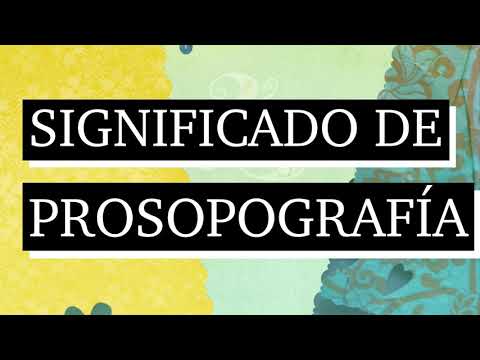 SIGNIFICADO DE
PROSOPOGRAFÍA